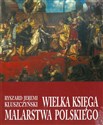 RYSZARD JEREMI KLUSZCZYŃSKI

WIELKA KSIĘGA MALARSTWA POLSKIEGO